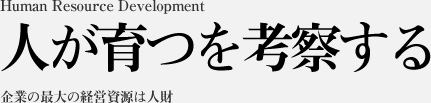 Human Resource Development

人が育つを考察する

企業の最大の経営資源は人財